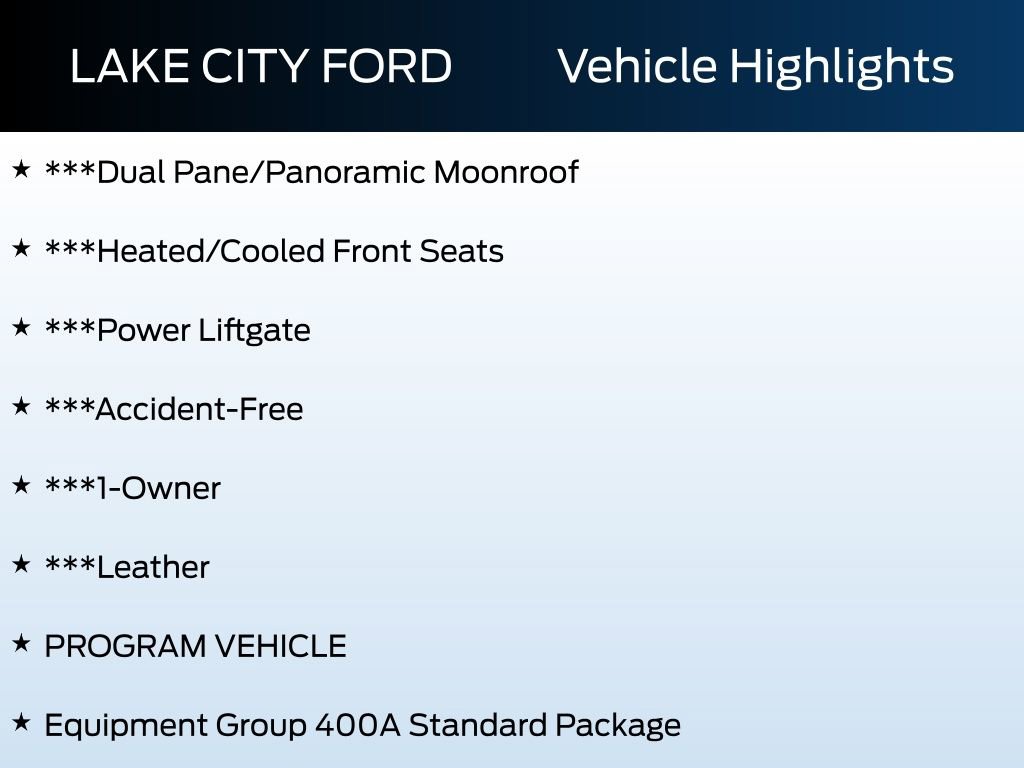 LAKE CITY FORD Vehicle Highlights

★ ***Dual Pane/Panoramic Moonroof

★ ***Heated/Cooled Front Seats

★ ***Power Liftgate

★ ***Accident-Free

★ ***1-Owner

★ ***Leather

★ PROGRAM VEHICLE

★ Equipment Group 400A Standard Package